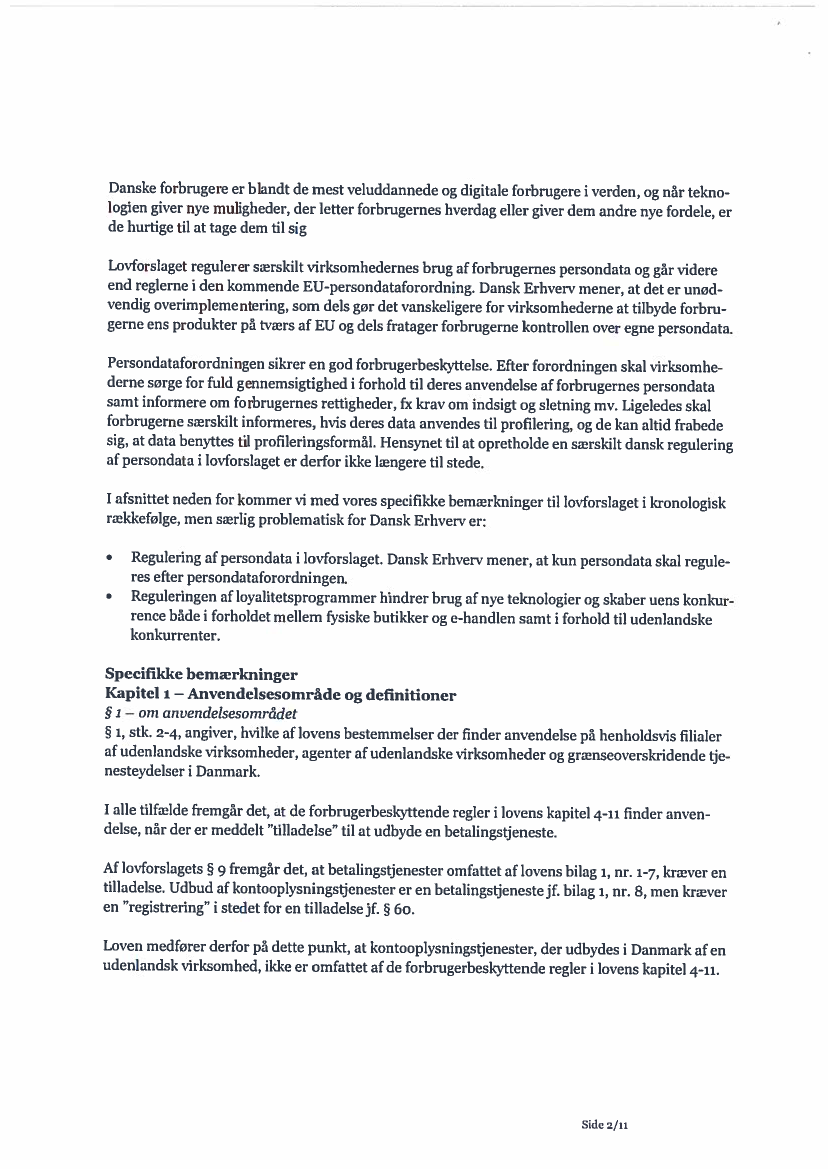 Danske forbrugere er blandt de mest veluddannede og digitale forbrugere i verden, og når teknologien giver nye muligheder, der letter forbrugernes hverdag eller giver dem andre nye fordele, er de hurtige til at tage dem til sig

Lovforslaget regulerer særskilt virksomhedernes brug af forbrugernes persondata og går videre end reglerne i den kommende EU-persondataforordning. Dansk Erhverv mener, at det er unødvendig overimplementering, som dels gør det vanskeligere for virksomhederne at tilbyde forbrugerne ens produkter på tværs af EU og dels fratager forbrugerne kontrollen over egne persondata.

Persondataforordningen sikrer en god forbrugerbeskyttelse. Efter forordningen skal virksomhederne sørge for fuld gennemsigtighed i forhold til deres anvendelse af forbrugernes persondata samt informere om forbrugernes rettigheder, fx krav om indsigt og sletning mv. Ligeledes skal forbrugerne særskilt informeres, hvis deres data anvendes til profilering, og de kan altid frabede sig, at data benyttes til profileringsformål. Hensynet til at opretholde en særskilt dansk regulering af persondata i lovforslaget er derfor ikke længere til stede.

I afsnittet neden for kommer vi med vores specifikke bemærkninger til lovforslaget i kronologisk rækkefølge, men særlig problematisk for Dansk Erhverv er:

• Regulering af persondata i lovforslaget. Dansk Erhverv mener, at kun persondata skal reguleres efter persondataforordningen.
• Reguleringen af loyalitetsprogrammer hindrer brug af nye teknologier og skaber uens konkurrence både i forholdet mellem fysiske butikker og e-handlen samt i forhold til udenlandske konkurrenter.

Specifikke bemærkninger
Kapitel 1 – Anvendelsesområde og definitioner
§ 1 – om anvendelsesområdet
§ 1, stk. 2-4, angiver, hvilke af lovens bestemmelser der finder anvendelse på henholdsvis filialer af udenlandske virksomheder, agenter af udenlandske virksomheder og grænseoverskridende tjenesteydelser i Danmark.

I alle tilfælde fremgår det, at de forbrugerbeskyttende regler i lovens kapitel 4-11 finder anvendelse, når der er meddelt "tilladelse" til at udbyde en betalingstjeneste.

Af lovforslagets § 9 fremgår det, at betalingstjenester omfattet af lovens bilag 1, nr. 1-7, kræver en tilladelse. Udbud af kontooplysningstjenester er en betalingstjeneste jf. bilag 1, nr. 8, men kræver en "registrering" i stedet for en tilladelse jf. § 60.

Loven medfører derfor på dette punkt, at kontooplysningstjenester, der udbydes i Danmark af en udenlandsk virksomhed, ikke er omfattet af de forbrugerbeskyttende regler i lovens kapitel 4-11.

Side 2/11